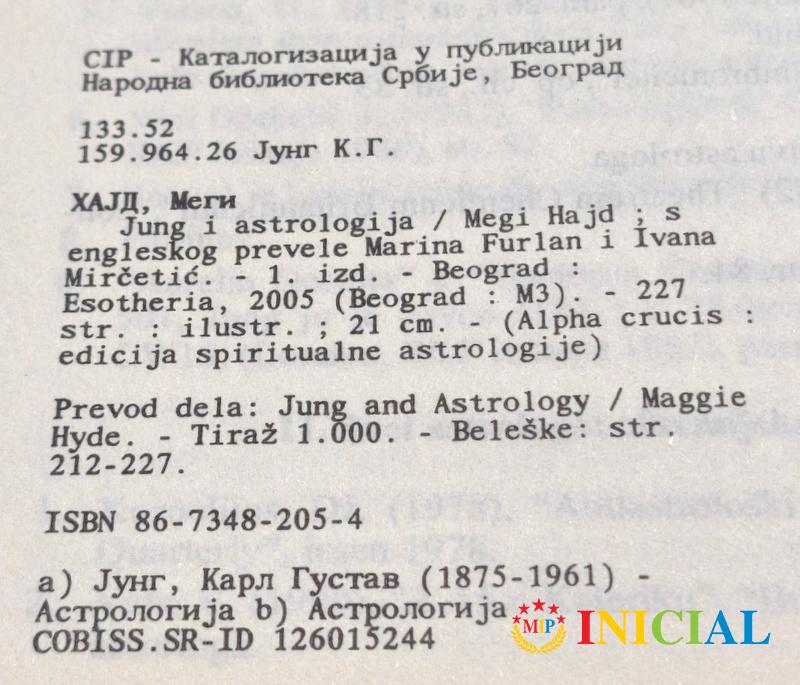 CIP - Каталогизација у публикацији
Народна библиотека Србије, Београд

133.52
159.964.26 Јунг К.Г.

ХАЈД, Меги
Jung i astrologija / Megi Hajd ; s engleskog prevele Marina Furlan i Ivana Mirčetić. - 1. izd. - Beograd : Esotheria, 2005 (Beograd : M3). - 227 str. : ilustr. ; 21 cm. - (Alpha crucis : edicija spiritualne astrologije)

Prevod dela: Jung and Astrology / Maggie Hyde. - Tiraž 1.000. - Beleške: str. 212-227.

ISBN 86-7348-205-4

a) Јунг, Карл Густав (1875-1961) - Астрологија b) Астрологија
COBISS.SR-ID 126015244

MIP INICIAL